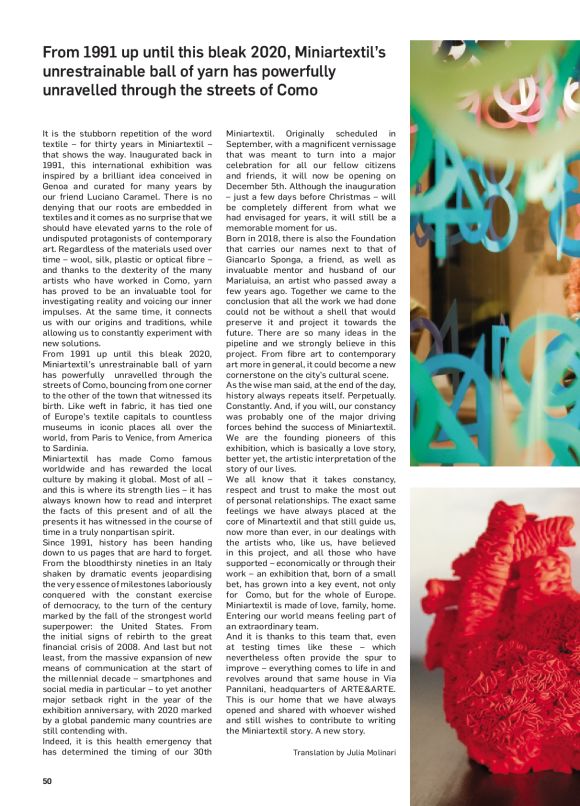 From 1991 up until this bleak 2020, Miniartextil's unrestrainable ball of yarn has powerfully unravelled through the streets of Como

It is the stubborn repetition of the word textile – for thirty years in Miniartextil – that shows the way. Inaugurated back in 1991, this international exhibition was inspired by a brilliant idea conceived in Genoa and curated for many years by our friend Luciano Caramel. There is no denying that our roots are embedded in textiles and it comes as no surprise that we should have elevated yarns to the role of undisputed protagonists of contemporary art. Regardless of the materials used over time – wool, silk, plastic or optical fibre – and thanks to the dexterity of the many artists who have worked in Como, yarn has proved to be an invaluable tool for investigating reality and voicing our inner impulses. At the same time, it connects us with our origins and traditions, while allowing us to constantly experiment with new solutions.
From 1991 up until this bleak 2020, Miniartextil's unrestrainable ball of yarn has powerfully unravelled through the streets of Como, bouncing from one corner to the other of the town that witnessed its birth. Like weft in fabric, it has tied one of Europe's textile capitals to countless museums in iconic places all over the world, from Paris to Venice, from America to Sardinia.
Miniartextil has made Como famous worldwide and has rewarded the local culture by making it global. Most of all – and this is where its strength lies – it has always known how to read and interpret the facts of this present and of all the presents it has witnessed in the course of time in a truly nonpartisan spirit.
Since 1991, history has been handing down to us pages that are hard to forget. From the bloodthirsty nineties in an Italy shaken by dramatic events jeopardising the very essence of milestones laboriously conquered with the constant exercise of democracy, to the turn of the century marked by the fall of the strongest world superpower: the United States. From the initial signs of rebirth to the great financial crisis of 2008. And last but not least, from the massive expansion of new means of communication at the start of the millennial decade – smartphones and social media in particular – to yet another major setback right in the year of the exhibition anniversary, with 2020 marked by a global pandemic many countries are still contending with.
Indeed, it is this health emergency that has determined the timing of our 30th Miniartextil. Originally scheduled in September, with a magnificent vernissage that was meant to turn into a major celebration for all our fellow citizens and friends, it will now be opening on December 5th. Although the inauguration – just a few days before Christmas – will be completely different from what we had envisaged for years, it will still be a memorable moment for us.
Born in 2018, there is also the Foundation that carries our names next to that of Giancarlo Sponga, a friend, as well as invaluable mentor and husband of our Marialuisa, an artist who passed away a few years ago. Together we came to the conclusion that all the work we had done could not be without a shell that would preserve it and project it towards the future. There are so many ideas in the pipeline and we strongly believe in this project. From fibre art to contemporary art more in general, it could become a new cornerstone on the city's cultural scene.
As the wise man said, at the end of the day, history always repeats itself. Perpetually. Constantly. And, if you will, our constancy was probably one of the major driving forces behind the success of Miniartextil. We are the founding pioneers of this exhibition, which is basically a love story, better yet, the artistic interpretation of the story of our lives.
We all know that it takes constancy, respect and trust to make the most out of personal relationships. The exact same feelings we have always placed at the core of Minartextil and that still guide us, now more than ever, in our dealings with the artists who, like us, have believed in this project, and all those who have supported – economically or through their work – an exhibition that, born of a small bet, has grown into a key event, not only for Como, but for the whole of Europe. Miniartextil is made of love, family, home. Entering our world means feeling part of an extraordinary team.
And it is thanks to this team that, even at testing times like these – which nevertheless often provide the spur to improve – everything comes to life in and revolves around that same house in Via Pannilani, headquarters of ARTE&ARTE. This is our home that we have always opened and shared with whoever wished and still wishes to contribute to writing the Miniartextil story. A new story.

Translation by Julia Molinari

50